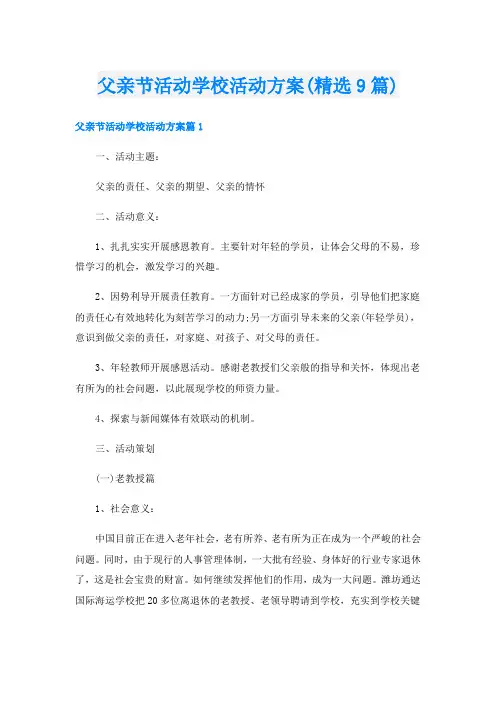 父亲节活动学校活动方案(精选9篇)

父亲节活动学校活动方案篇1

一、活动主题：

父亲的责任、父亲的期望、父亲的情怀

二、活动意义：

1、扎扎实实开展感恩教育。主要针对年轻的学员，让体会父母的不易，珍惜学习的机会，激发学习的兴趣。

2、因势利导开展责任教育。一方面针对已经成家的学员，引导他们把家庭的责任心有效地转化为刻苦学习的动力;另一方面引导未来的父亲(年轻学员)，意识到做父亲的责任，对家庭、对孩子、对父母的责任。

3、年轻教师开展感恩活动。感谢老教授们父亲般的指导和关怀，体现出老有所为的社会问题，以此展现学校的师资力量。

4、探索与新闻媒体有效联动的机制。

三、活动策划

(一)老教授篇

1、社会意义：

中国目前正在进入老年社会，老有所养、老有所为正在成为一个严峻的社会问题。同时，由于现行的人事管理体制，一大批有经验、身体好的行业专家退休了，这是社会宝贵的财富。如何继续发挥他们的作用，成为一大问题。潍坊通达国际海运学校把20多位离退休的老教授、老领导聘请到学校，充实到学校关键